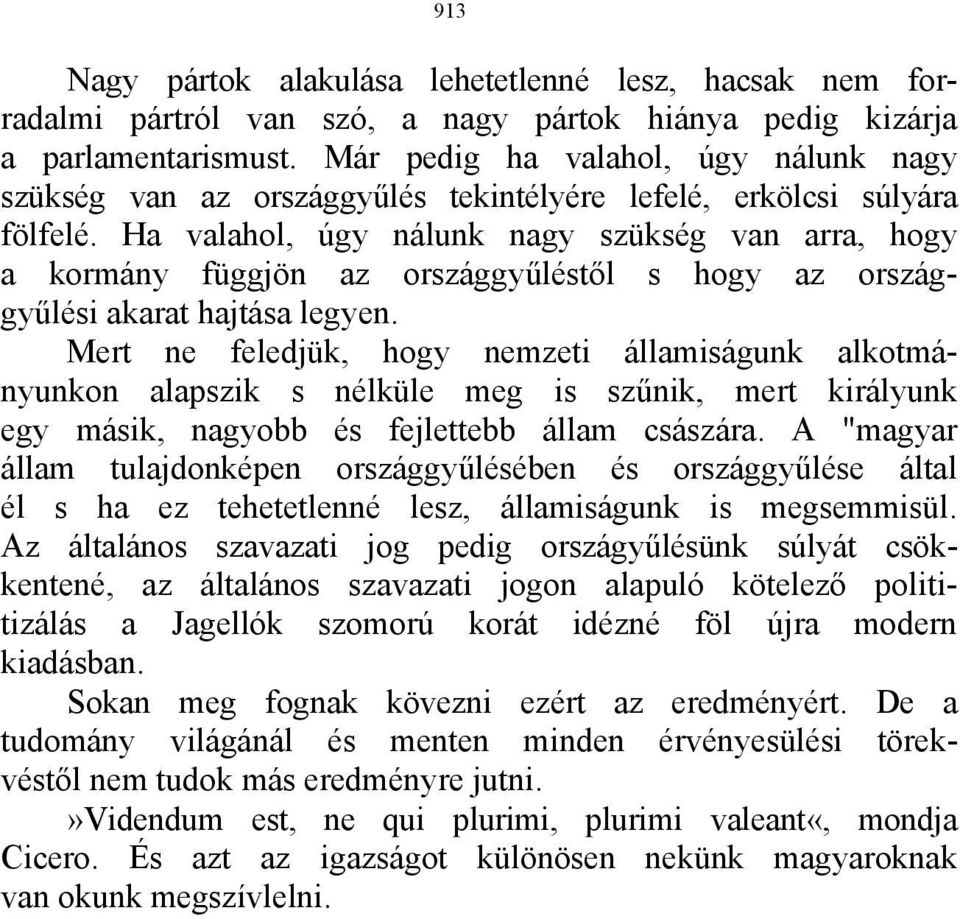 913

Nagy pártok alakulása lehetetlenné lesz, hacsak nem forradalmi pártról van szó, a nagy pártok hiánya pedig kizárja a parlamentarismust. Már pedig ha valahol, úgy nálunk nagy szükség van az országgyűlés tekintélyére lefelé, erkölcsi súlyára fölfelé. Ha valahol, úgy nálunk nagy szükség van arra, hogy a kormány függjön az országgyűléstől s hogy az országgyűlési akarat hajtása legyen.

Mert ne feledjük, hogy nemzeti államiságunk alkotmányunkon alapszik s nélküle meg is szűnik, mert királyunk egy másik, nagyobb és fejlettebb állam császára. A "magyar állam tulajdonképen országgyűlésében és országgyűlése által él s ha ez tehetetlenné lesz, államiságunk is megsemmisül. Az általános szavazati jog pedig országyűlésünk súlyát csökkentené, az általános szavazati jogon alapuló kötelező politizálás a Jagellók szomorú korát idézné föl újra modern kiadásban.

Sokan meg fognak kövezni ezért az eredményért. De a tudomány világánál és menten minden érvényesülési törekvéstől nem tudok más eredményre jutni.

»Videndum est, ne qui plurimi, plurimi valeant«, mondja Cicero. És azt az igazságot különösen nekünk magyaroknak van okunk megszívlelni.